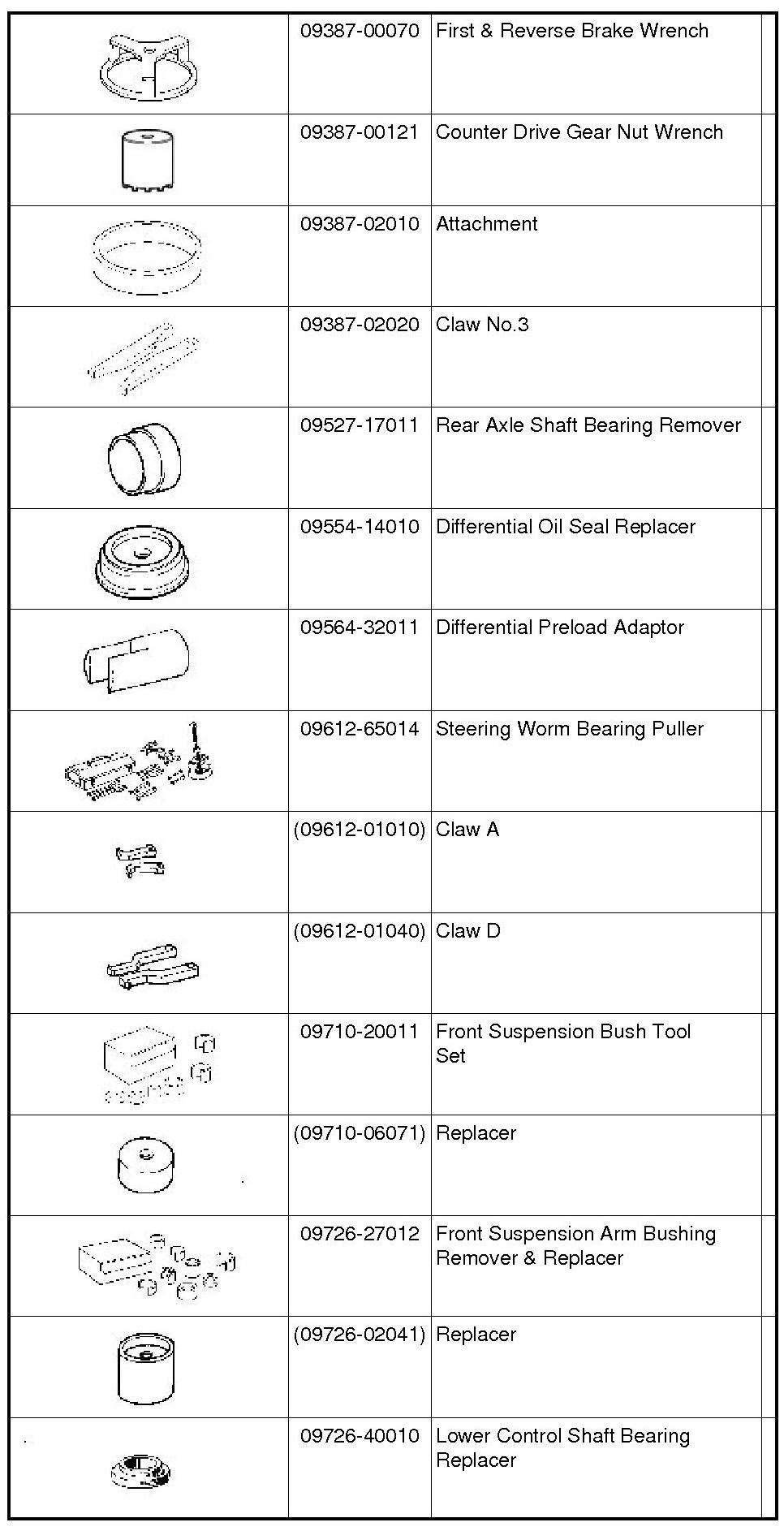 | | | | |
|---|---|---|---|
| | 09387-00070 | First & Reverse Brake Wrench | |
| | 09387-00121 | Counter Drive Gear Nut Wrench | |
| | 09387-02010 | Attachment | |
| | 09387-02020 | Claw No.3 | |
| | 09527-17011 | Rear Axle Shaft Bearing Remover | |
| | 09554-14010 | Differential Oil Seal Replacer | |
| | 09564-32011 | Differential Preload Adaptor | |
| | 09612-65014 | Steering Worm Bearing Puller | |
| | (09612-01010) | Claw A | |
| | (09612-01040) | Claw D | |
| | 09710-20011 | Front Suspension Bush Tool Set | |
| | (09710-06071) | Replacer | |
| | 09726-27012 | Front Suspension Arm Bushing Remover & Replacer | |
| | (09726-02041) | Replacer | |
| | 09726-40010 | Lower Control Shaft Bearing Replacer | |